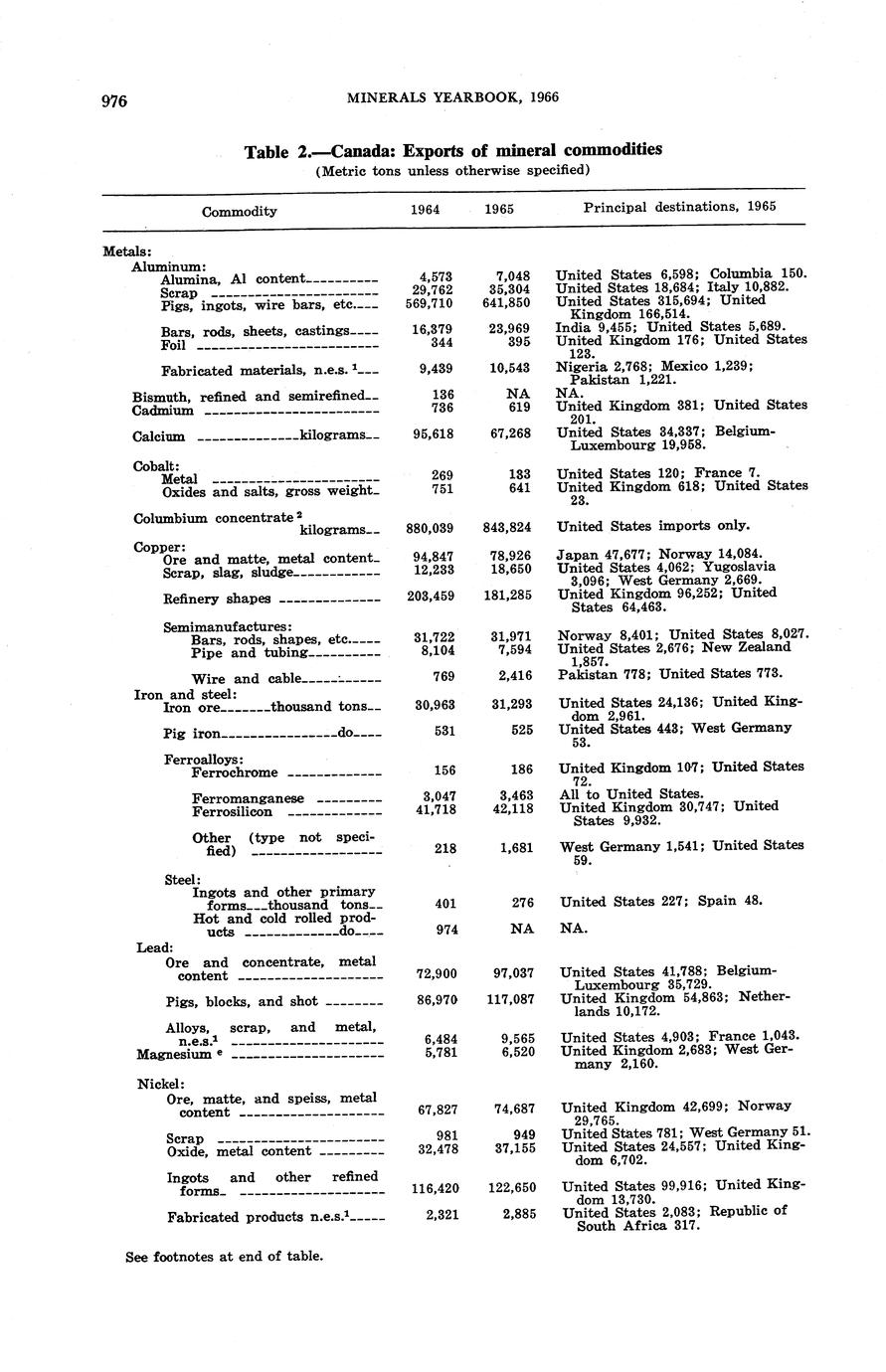 976 MINERALS YEARBOOK, 1966

Table 2.—Canada: Exports of mineral commodities
(Metric tons unless otherwise specified)

| Commodity | 1964 | 1965 | Principal destinations, 1965 |
|---|---|---|---|
| Metals: | | | |
| Aluminum: | | | |
| Alumina, Al content | 4,573 | 7,048 | United States 6,598; Columbia 150. |
| Scrap | 29,762 | 35,304 | United States 18,684; Italy 10,882. |
| Pigs, ingots, wire bars, etc. | 569,710 | 641,850 | United States 315,694; United Kingdom 166,514. |
| Bars, rods, sheets, castings | 16,379 | 23,969 | India 9,455; United States 5,689. |
| Foil | 344 | 395 | United Kingdom 176; United States 123. |
| Fabricated materials, n.e.s. $^1$ | 9,439 | 10,543 | Nigeria 2,768; Mexico 1,239; Pakistan 1,221. |
| Bismuth, refined and semirefined | 136 | NA | NA. |
| Cadmium | 736 | 619 | United Kingdom 381; United States 201. |
| Calcium kilograms | 95,618 | 67,268 | United States 34,337; Belgium-Luxembourg 19,958. |
| Cobalt: | | | |
| Metal | 269 | 133 | United States 120; France 7. |
| Oxides and salts, gross weight | 751 | 641 | United Kingdom 618; United States 23. |
| Columbium concentrate $^2$ kilograms | 880,039 | 843,824 | United States imports only. |
| Copper: | | | |
| Ore and matte, metal content | 94,847 | 78,926 | Japan 47,677; Norway 14,084. |
| Scrap, slag, sludge | 12,233 | 18,650 | United States 4,062; Yugoslavia 3,096; West Germany 2,669. |
| Refinery shapes | 203,459 | 181,285 | United Kingdom 96,252; United States 64,463. |
| Semimanufactures: | | | |
| Bars, rods, shapes, etc. | 31,722 | 31,971 | Norway 8,401; United States 8,027. |
| Pipe and tubing | 8,104 | 7,594 | United States 2,676; New Zealand 1,857. |
| Wire and cable | 769 | 2,416 | Pakistan 778; United States 773. |
| Iron and steel: | | | |
| Iron ore thousand tons | 30,963 | 31,293 | United States 24,136; United Kingdom 2,961. |
| Pig iron do | 531 | 525 | United States 443; West Germany 53. |
| Ferroalloys: | | | |
| Ferrochrome | 156 | 186 | United Kingdom 107; United States 72. |
| Ferromanganese | 3,047 | 3,463 | All to United States. |
| Ferrosilicon | 41,718 | 42,118 | United Kingdom 30,747; United States 9,932. |
| Other (type not specified) | 218 | 1,681 | West Germany 1,541; United States 59. |
| Steel: | | | |
| Ingots and other primary forms thousand tons | 401 | 276 | United States 227; Spain 48. |
| Hot and cold rolled products do | 974 | NA | NA. |
| Lead: | | | |
| Ore and concentrate, metal content | 72,900 | 97,037 | United States 41,788; Belgium-Luxembourg 35,729. |
| Pigs, blocks, and shot | 86,970 | 117,087 | United Kingdom 54,863; Netherlands 10,172. |
| Alloys, scrap, and metal, n.e.s.$^1$ | 6,484 | 9,565 | United States 4,903; France 1,043. |
| Magnesium $^e$ | 5,781 | 6,520 | United Kingdom 2,683; West Germany 2,160. |
| Nickel: | | | |
| Ore, matte, and speiss, metal content | 67,827 | 74,687 | United Kingdom 42,699; Norway 29,765. |
| Scrap | 981 | 949 | United States 781; West Germany 51. |
| Oxide, metal content | 32,478 | 37,155 | United States 24,557; United Kingdom 6,702. |
| Ingots and other refined forms | 116,420 | 122,650 | United States 99,916; United Kingdom 13,730. |
| Fabricated products n.e.s.$^1$ | 2,321 | 2,885 | United States 2,083; Republic of South Africa 317. |

See footnotes at end of table.